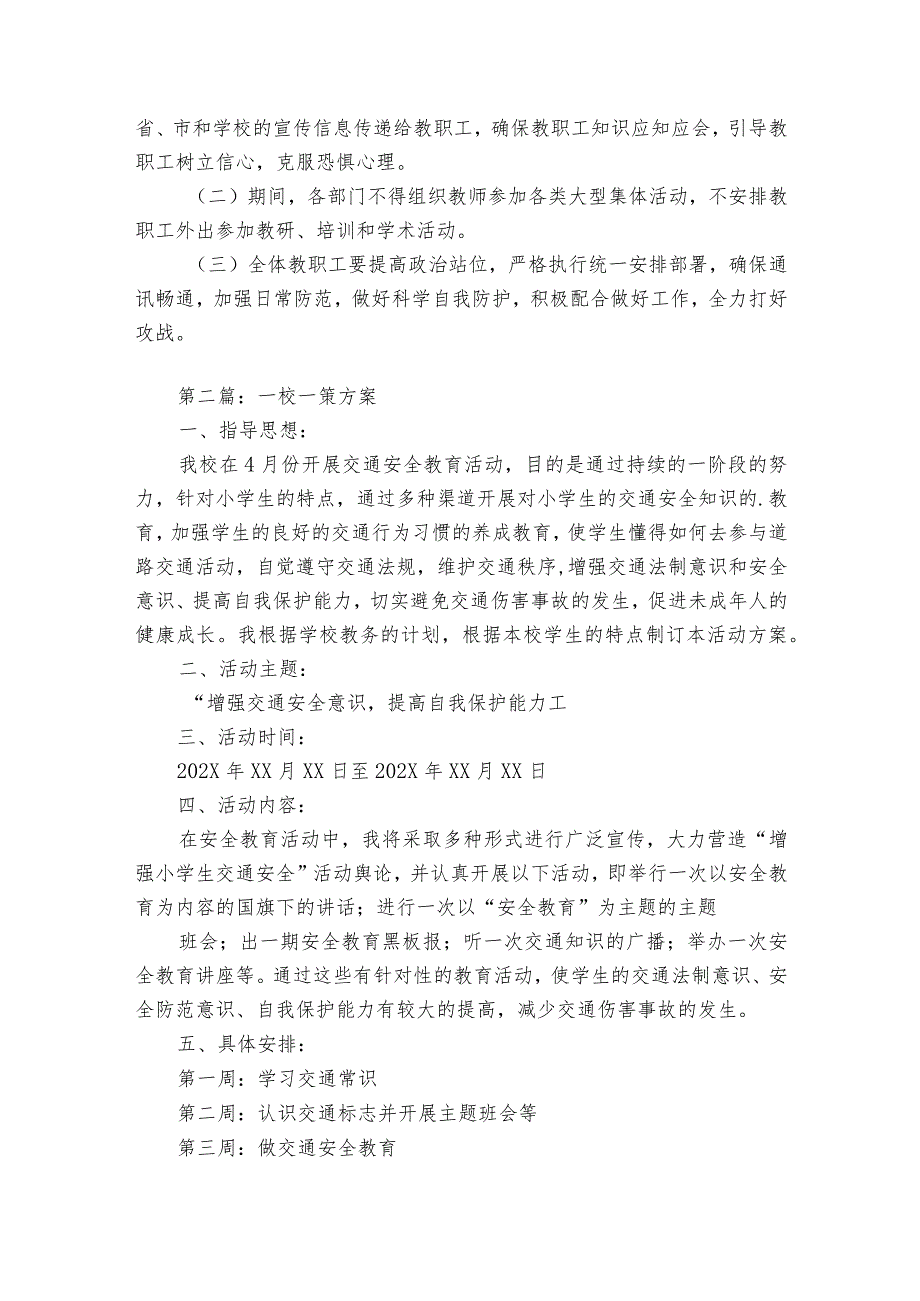 省、市和学校的宣传信息传递给教职工，确保教职工知识应知应会，引导教职工树立信心，克服恐惧心理。

（二）期间，各部门不得组织教师参加各类大型集体活动，不安排教职工外出参加教研、培训和学术活动。

（三）全体教职工要提高政治站位，严格执行统一安排部署，确保通讯畅通，加强日常防范，做好科学自我防护，积极配合做好工作，全力打好攻战。

第二篇：一校一策方案

一、指导思想：

我校在4月份开展交通安全教育活动，目的是通过持续的一阶段的努力，针对小学生的特点，通过多种渠道开展对小学生的交通安全知识的.教育，加强学生的良好的交通行为习惯的养成教育，使学生懂得如何去参与道路交通活动，自觉遵守交通法规，维护交通秩序,增强交通法制意识和安全意识、提高自我保护能力，切实避免交通伤害事故的发生，促进未成年人的健康成长。我根据学校教务的计划，根据本校学生的特点制订本活动方案。

二、活动主题：

“增强交通安全意识，提高自我保护能力工

三、活动时间：

202X年XX月XX日至202X年XX月XX日

四、活动内容：

在安全教育活动中，我将采取多种形式进行广泛宣传，大力营造“增强小学生交通安全”活动舆论，并认真开展以下活动，即举行一次以安全教育为内容的国旗下的讲话；进行一次以“安全教育”为主题的主题

班会；出一期安全教育黑板报；听一次交通知识的广播；举办一次安全教育讲座等。通过这些有针对性的教育活动，使学生的交通法制意识、安全防范意识、自我保护能力有较大的提高，减少交通伤害事故的发生。

五、具体安排：

第一周：学习交通常识

第二周：认识交通标志并开展主题班会等

第三周：做交通安全教育